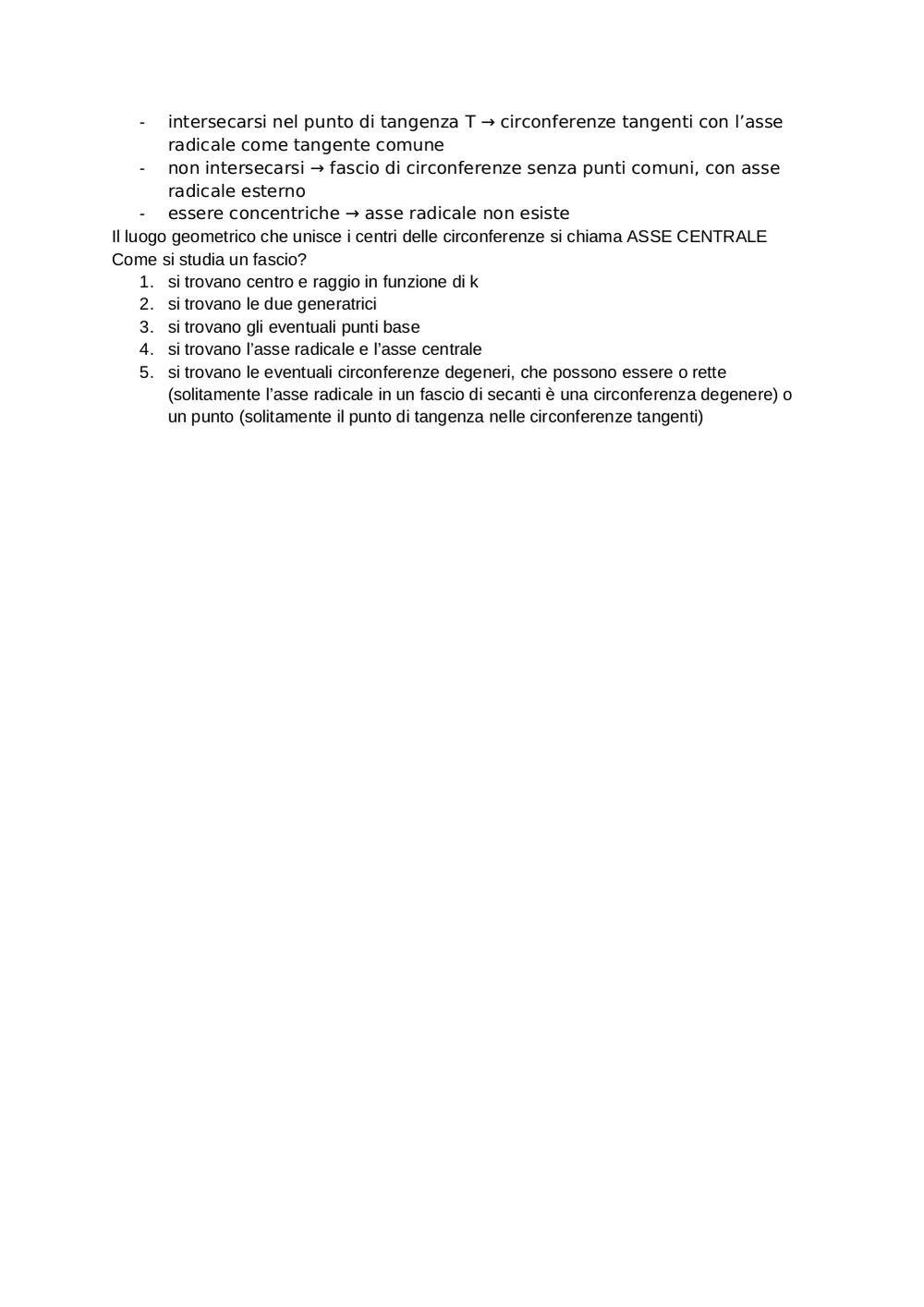 - intersecarsi nel punto di tangenza T → circonferenze tangenti con l’asse radicale come tangente comune
- non intersecarsi → fascio di circonferenze senza punti comuni, con asse radicale esterno
- essere concentriche → asse radicale non esiste

Il luogo geometrico che unisce i centri delle circonferenze si chiama ASSE CENTRALE
Come si studia un fascio?
1. si trovano centro e raggio in funzione di k
2. si trovano le due generatrici
3. si trovano gli eventuali punti base
4. si trovano l’asse radicale e l’asse centrale
5. si trovano le eventuali circonferenze degeneri, che possono essere o rette (solitamente l’asse radicale in un fascio di secanti è una circonferenza degenere) o un punto (solitamente il punto di tangenza nelle circonferenze tangenti)